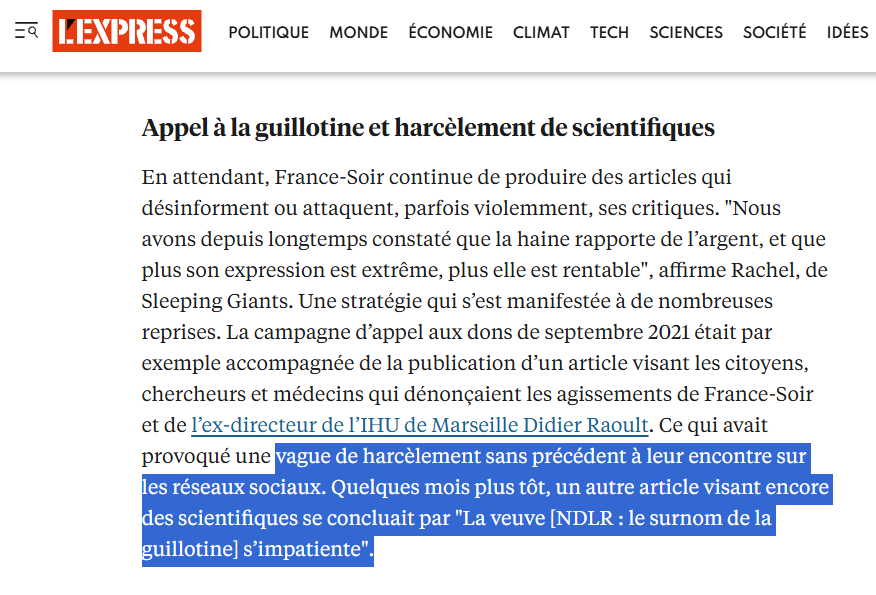 L'EXPRESS POLITIQUE MONDE ÉCONOMIE CLIMAT TECH SCIENCES SOCIÉTÉ IDÉES

Appel à la guillotine et harcèlement de scientifiques

En attendant, France-Soir continue de produire des articles qui désinforment ou attaquent, parfois violemment, ses critiques. "Nous avons depuis longtemps constaté que la haine rapporte de l'argent, et que plus son expression est extrême, plus elle est rentable", affirme Rachel, de Sleeping Giants. Une stratégie qui s'est manifestée à de nombreuses reprises. La campagne d'appel aux dons de septembre 2021 était par exemple accompagnée de la publication d'un article visant les citoyens, chercheurs et médecins qui dénonçaient les agissements de France-Soir et de l'ex-directeur de l'IHU de Marseille Didier Raoult. Ce qui avait provoqué une vague de harcèlement sans précédent à leur encontre sur les réseaux sociaux. Quelques mois plus tôt, un autre article visant encore des scientifiques se concluait par "La veuve [NDLR : le surnom de la guillotine] s'impatiente".